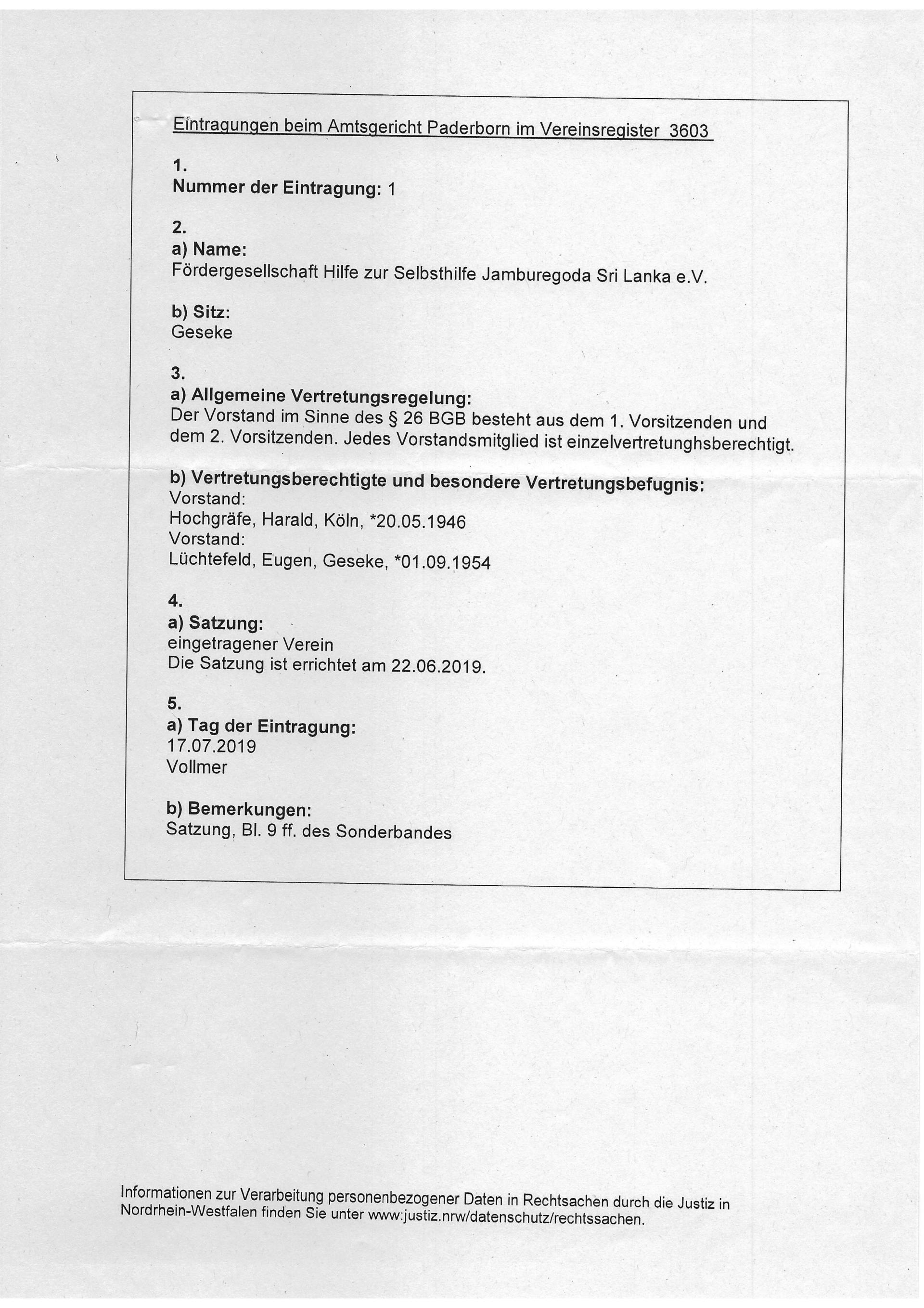 Eintragungen beim Amtsgericht Paderborn im Vereinsregister 3603

1.
Nummer der Eintragung: 1

2.
a) Name:
Fördergesellschaft Hilfe zur Selbsthilfe Jamburegoda Sri Lanka e.V.

b) Sitz:
Geseke

3.
a) Allgemeine Vertretungsregelung:
Der Vorstand im Sinne des § 26 BGB besteht aus dem 1. Vorsitzenden und dem 2. Vorsitzenden. Jedes Vorstandsmitglied ist einzelvertretunghsberechtigt.

b) Vertretungsberechtigte und besondere Vertretungsbefugnis:
Vorstand:
Hochgräfe, Harald, Köln, *20.05.1946
Vorstand:
Lüchtefeld, Eugen, Geseke, *01.09.1954

4.
a) Satzung:
eingetragener Verein
Die Satzung ist errichtet am 22.06.2019.

5.
a) Tag der Eintragung:
17.07.2019
Vollmer

b) Bemerkungen:
Satzung, Bl. 9 ff. des Sonderbandes

Informationen zur Verarbeitung personenbezogener Daten in Rechtsachen durch die Justiz in Nordrhein-Westfalen finden Sie unter www:justiz.nrw/datenschutz/rechtssachen.